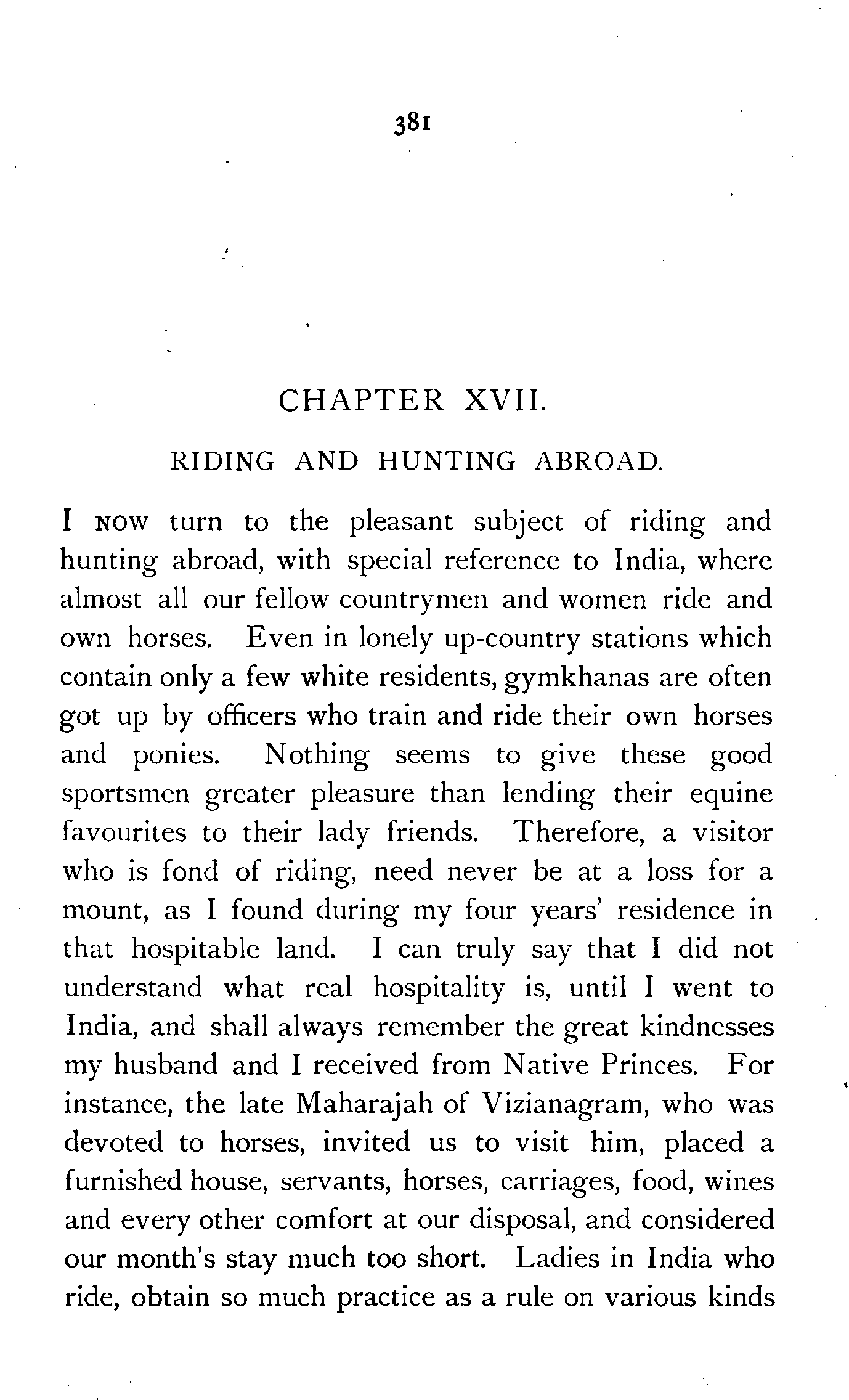 381

CHAPTER XVII.

RIDING AND HUNTING ABROAD.

I NOW turn to the pleasant subject of riding and hunting abroad, with special reference to India, where almost all our fellow countrymen and women ride and own horses. Even in lonely up-country stations which contain only a few white residents, gymkhanas are often got up by officers who train and ride their own horses and ponies. Nothing seems to give these good sportsmen greater pleasure than lending their equine favourites to their lady friends. Therefore, a visitor who is fond of riding, need never be at a loss for a mount, as I found during my four years' residence in that hospitable land. I can truly say that I did not understand what real hospitality is, until I went to India, and shall always remember the great kindnesses my husband and I received from Native Princes. For instance, the late Maharajah of Vizianagram, who was devoted to horses, invited us to visit him, placed a furnished house, servants, horses, carriages, food, wines and every other comfort at our disposal, and considered our month's stay much too short. Ladies in India who ride, obtain so much practice as a rule on various kinds